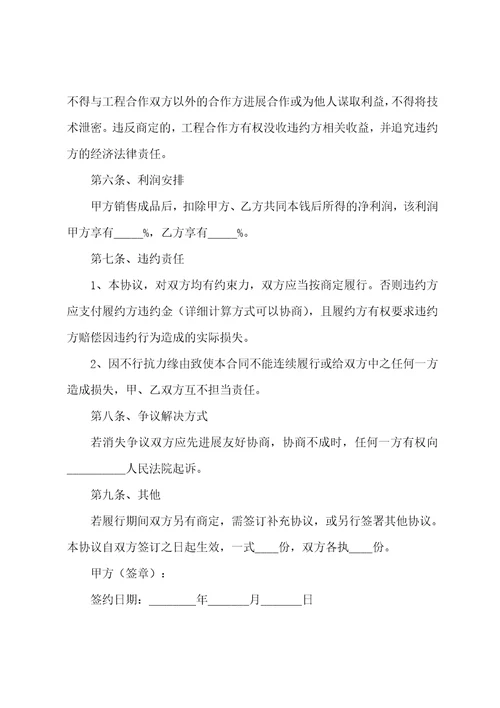 不得与工程合作双方以外的合作方进展合作或为他人谋取利益，不得将技术泄密。违反商定的，工程合作方有权没收违约方相关收益，并追究违约方的经济法律责任。

第六条、利润安排

甲方销售成品后，扣除甲方、乙方共同本钱后所得的净利润，该利润甲方享有_____%，乙方享有_____%。

第七条、违约责任

1、本协议，对双方均有约束力，双方应当按商定履行。否则违约方应支付履约方违约金（详细计算方式可以协商），且履约方有权要求违约方赔偿因违约行为造成的实际损失。

2、因不行抗力缘由致使本合同不能连续履行或给双方中之任何一方造成损失，甲、乙双方互不担当责任。

第八条、争议解决方式

若消失争议双方应先进展友好协商，协商不成时，任何一方有权向__________人民法院起诉。

第九条、其他

若履行期间双方另有商定，需签订补充协议，或另行签署其他协议。本协议自双方签订之日起生效，一式____份，双方各执____份。

甲方（签章）：

签约日期：________年_______月_______日